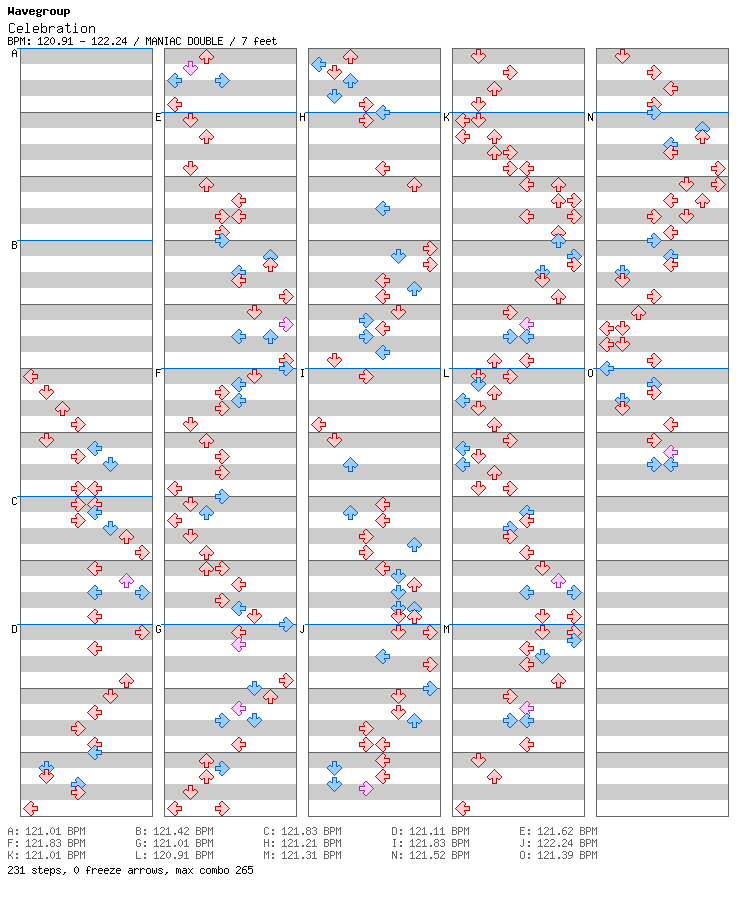 Wavegroup
Celebration
BPM: 120.91 - 122.24 / MANIAC DOUBLE / 7 feet

A
B
C
D
E
F
G
H
I
J
K
L
M
N
O

A: 121.01 BPM B: 121.42 BPM C: 121.83 BPM D: 121.11 BPM E: 121.62 BPM
F: 121.83 BPM G: 121.01 BPM H: 121.21 BPM I: 121.83 BPM J: 122.24 BPM
K: 121.01 BPM L: 120.91 BPM M: 121.31 BPM N: 121.52 BPM O: 121.39 BPM
231 steps, 0 freeze arrows, max combo 265